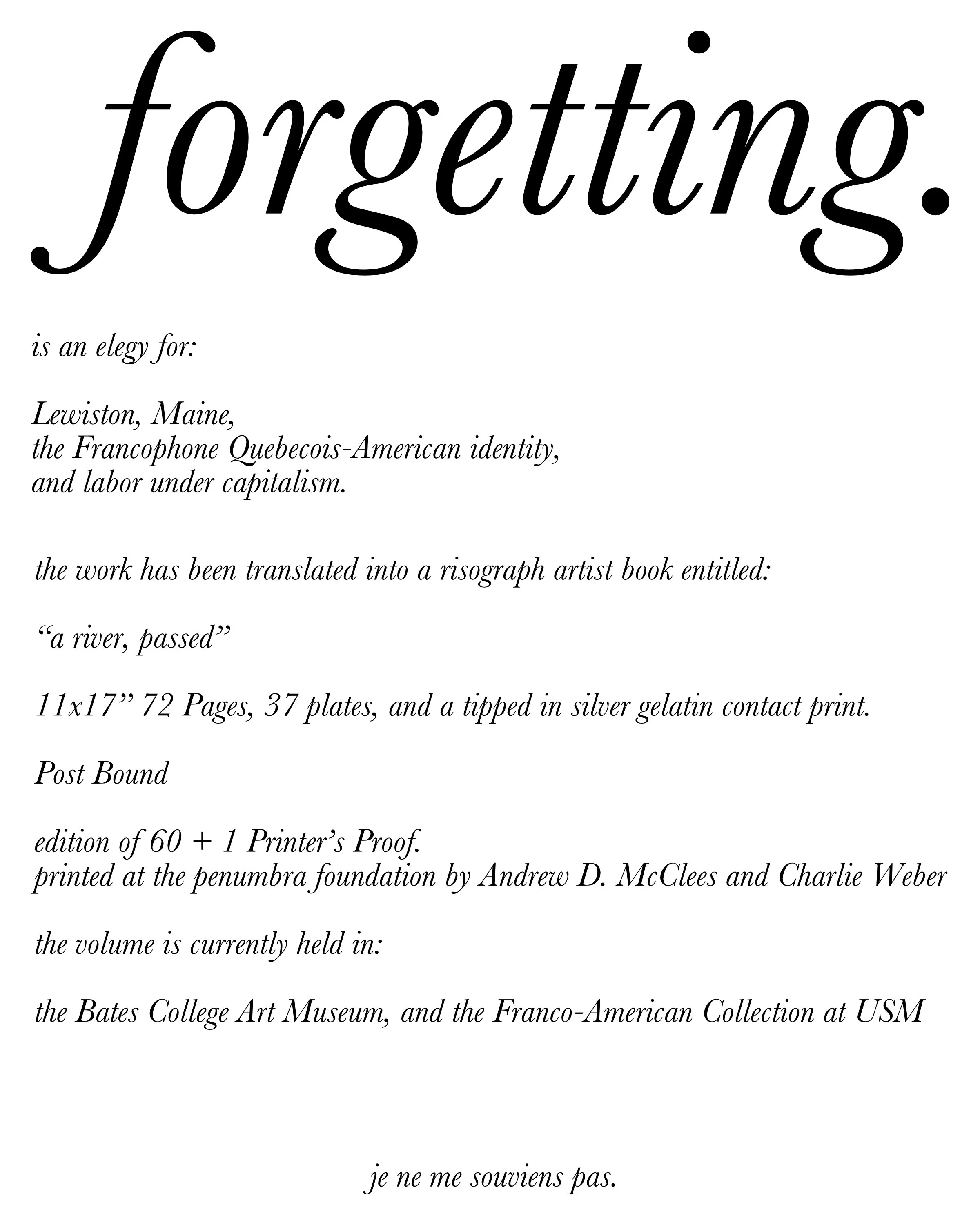 forgetting.

is an elegy for:

Lewiston, Maine,
the Francophone Quebecois-American identity,
and labor under capitalism.

the work has been translated into a risograph artist book entitled:

“a river, passed”

11x17” 72 Pages, 37 plates, and a tipped in silver gelatin contact print.

Post Bound

edition of 60 + 1 Printer’s Proof.
printed at the penumbra foundation by Andrew D. McClees and Charlie Weber

the volume is currently held in:

the Bates College Art Museum, and the Franco-American Collection at USM

je ne me souviens pas.